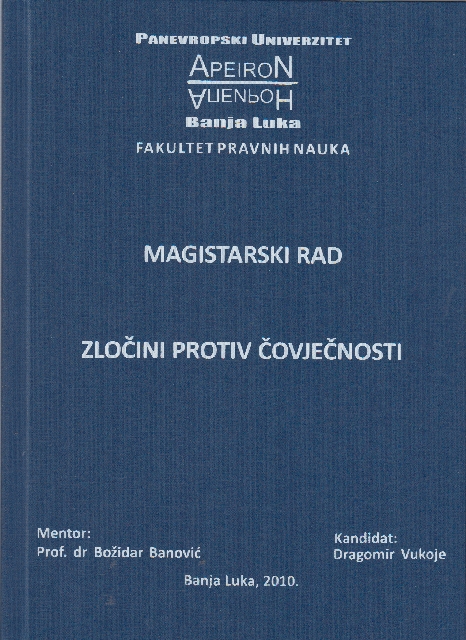 PANEVROPSKI UNIVERZITET

APEIRON

АПЕИРОН

Banja Luka

FAKULTET PRAVNIH NAUKA

MAGISTARSKI RAD

ZLOČINI PROTIV ČOVJEČNOSTI

Mentor:
Prof. dr Božidar Banović

Kandidat:
Dragomir Vukoje

Banja Luka, 2010.